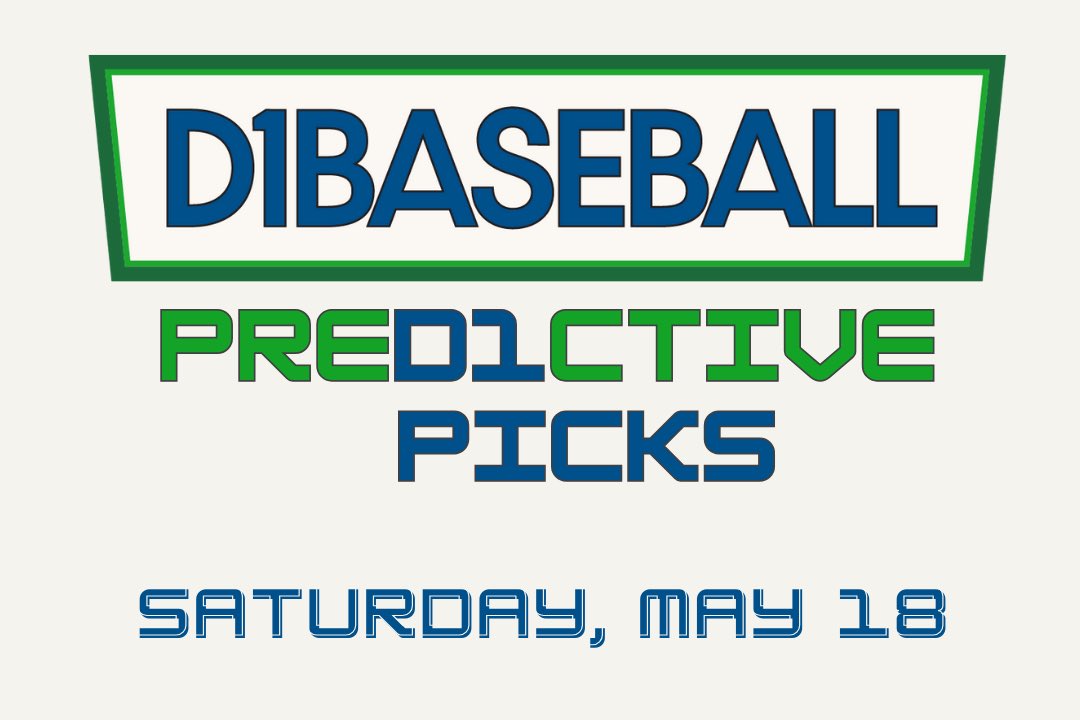 D1BASEBALL

PRED1CTIVE PICKS

SATURDAY, MAY 18